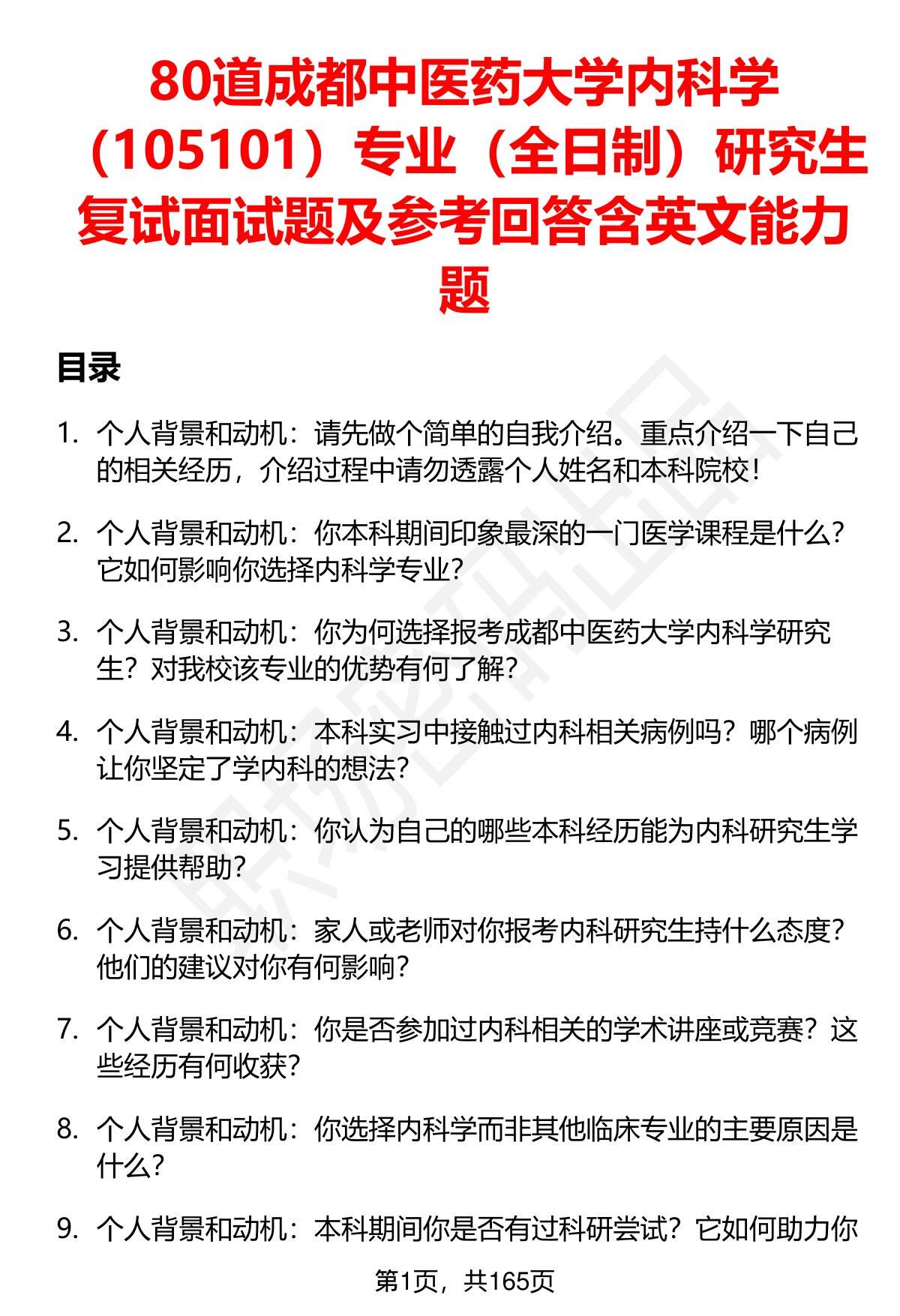 80道成都中医药大学内科学（105101）专业（全日制）研究生复试面试题及参考回答含英文能力题

目录

1. 个人背景和动机：请先做个简单的自我介绍。重点介绍一下自己的相关经历，介绍过程中请勿透露个人姓名和本科院校！

2. 个人背景和动机：你本科期间印象最深的一门医学课程是什么？它如何影响你选择内科学专业？

3. 个人背景和动机：你为何选择报考成都中医药大学内科学研究生？对我校该专业的优势有何了解？

4. 个人背景和动机：本科实习中接触过内科相关病例吗？哪个病例让你坚定了学内科的想法？

5. 个人背景和动机：你认为自己的哪些本科经历能为内科研究生学习提供帮助？

6. 个人背景和动机：家人或老师对你报考内科研究生持什么态度？他们的建议对你有何影响？

7. 个人背景和动机：你是否参加过内科相关的学术讲座或竞赛？这些经历有何收获？

8. 个人背景和动机：你选择内科学而非其他临床专业的主要原因是什么？

9. 个人背景和动机：本科期间你是否有过科研尝试？它如何助力你

第1页，共165页